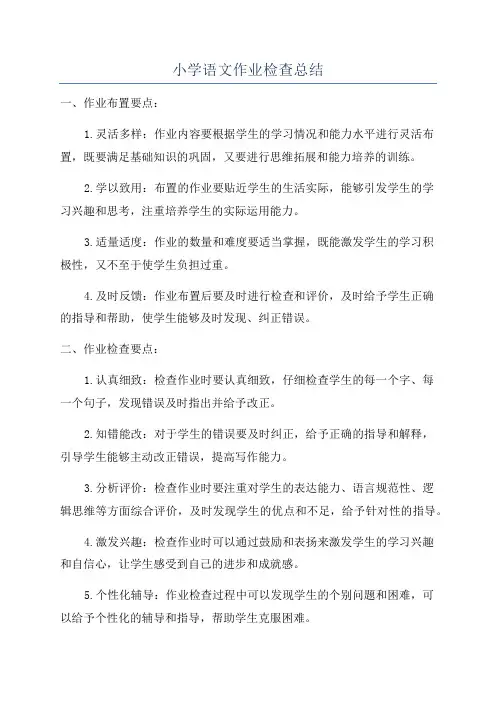 小学语文作业检查总结

一、作业布置要点：

1.灵活多样：作业内容要根据学生的学习情况和能力水平进行灵活布置，既要满足基础知识的巩固，又要进行思维拓展和能力培养的训练。

2.学以致用：布置的作业要贴近学生的生活实际，能够引发学生的学习兴趣和思考，注重培养学生的实际运用能力。

3.适量适度：作业的数量和难度要适当掌握，既能激发学生的学习积极性，又不至于使学生负担过重。

4.及时反馈：作业布置后要及时进行检查和评价，及时给予学生正确的指导和帮助，使学生能够及时发现、纠正错误。

二、作业检查要点：

1.认真细致：检查作业时要认真细致，仔细检查学生的每一个字、每一个句子，发现错误及时指出并给予改正。

2.知错能改：对于学生的错误要及时纠正，给予正确的指导和解释，引导学生能够主动改正错误，提高写作能力。

3.分析评价：检查作业时要注重对学生的表达能力、语言规范性、逻辑思维等方面综合评价，及时发现学生的优点和不足，给予针对性的指导。

4.激发兴趣：检查作业时可以通过鼓励和表扬来激发学生的学习兴趣和自信心，让学生感受到自己的进步和成就感。

5.个性化辅导：作业检查过程中可以发现学生的个别问题和困难，可以给予个性化的辅导和指导，帮助学生克服困难。